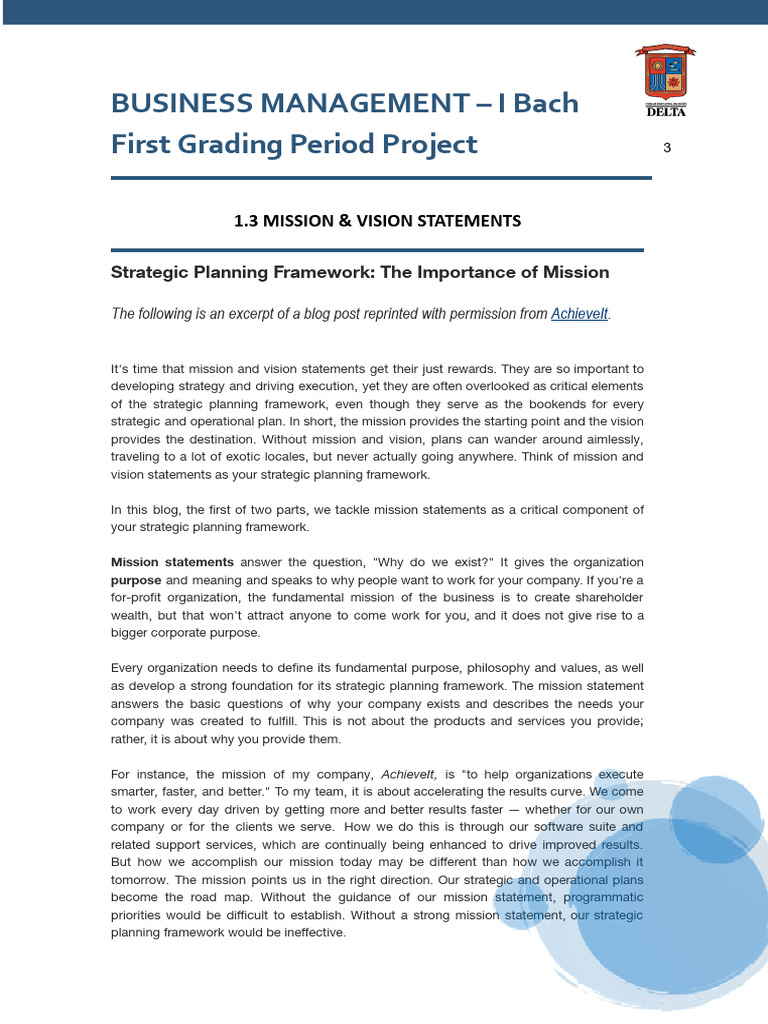 BUSINESS MANAGEMENT – I Bach
First Grading Period Project

DELTA

3

1.3 MISSION & VISION STATEMENTS

Strategic Planning Framework: The Importance of Mission

The following is an excerpt of a blog post reprinted with permission from AchieveIt.

It's time that mission and vision statements get their just rewards. They are so important to developing strategy and driving execution, yet they are often overlooked as critical elements of the strategic planning framework, even though they serve as the bookends for every strategic and operational plan. In short, the mission provides the starting point and the vision provides the destination. Without mission and vision, plans can wander around aimlessly, traveling to a lot of exotic locales, but never actually going anywhere. Think of mission and vision statements as your strategic planning framework.

In this blog, the first of two parts, we tackle mission statements as a critical component of your strategic planning framework.

Mission statements answer the question, "Why do we exist?" It gives the organization purpose and meaning and speaks to why people want to work for your company. If you're a for-profit organization, the fundamental mission of the business is to create shareholder wealth, but that won't attract anyone to come work for you, and it does not give rise to a bigger corporate purpose.

Every organization needs to define its fundamental purpose, philosophy and values, as well as develop a strong foundation for its strategic planning framework. The mission statement answers the basic questions of why your company exists and describes the needs your company was created to fulfill. This is not about the products and services you provide; rather, it is about why you provide them.

For instance, the mission of my company, AchieveIt, is "to help organizations execute smarter, faster, and better." To my team, it is about accelerating the results curve. We come to work every day driven by getting more and better results faster — whether for our own company or for the clients we serve. How we do this is through our software suite and related support services, which are continually being enhanced to drive improved results. But how we accomplish our mission today may be different than how we accomplish it tomorrow. The mission points us in the right direction. Our strategic and operational plans become the road map. Without the guidance of our mission statement, programmatic priorities would be difficult to establish. Without a strong mission statement, our strategic planning framework would be ineffective.